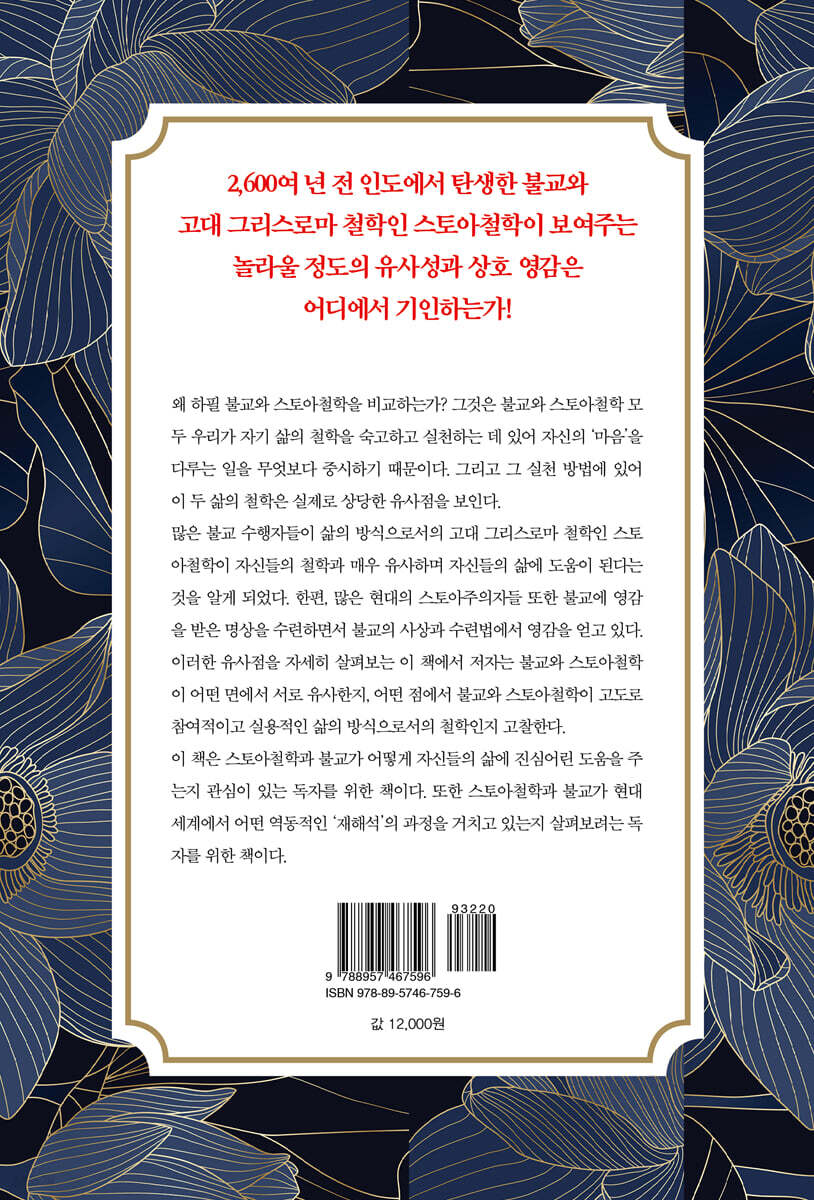 2,600여 년 전 인도에서 탄생한 불교와
고대 그리스로마 철학인 스토아철학이 보여주는
놀라울 정도의 유사성과 상호 영감은
어디에서 기인하는가!

왜 하필 불교와 스토아철학을 비교하는가? 그것은 불교와 스토아철학 모두 우리가 자기 삶의 철학을 숙고하고 실천하는 데 있어 자신의 '마음'을 다루는 일을 무엇보다 중시하기 때문이다. 그리고 그 실천 방법에 있어 이 두 삶의 철학은 실제로 상당한 유사점을 보인다.

많은 불교 수행자들이 삶의 방식으로서의 고대 그리스로마 철학인 스토아철학이 자신들의 철학과 매우 유사하며 자신들의 삶에 도움이 된다는 것을 알게 되었다. 한편, 많은 현대의 스토아주의자들 또한 불교에 영감을 받은 명상을 수련하면서 불교의 사상과 수련법에서 영감을 얻고 있다. 이러한 유사점을 자세히 살펴보는 이 책에서 저자는 불교와 스토아철학이 어떤 면에서 서로 유사한지, 어떤 점에서 불교와 스토아철학이 고도로 참여적이고 실용적인 삶의 방식으로서의 철학인지 고찰한다.

이 책은 스토아철학과 불교가 어떻게 자신들의 삶에 진심어린 도움을 주는지 관심이 있는 독자를 위한 책이다. 또한 스토아철학과 불교가 현대 세계에서 어떤 역동적인 '재해석'의 과정을 거치고 있는지 살펴보려는 독자를 위한 책이다.

93220

9 788957 467596
ISBN 978-89-5746-759-6

값 12,000원